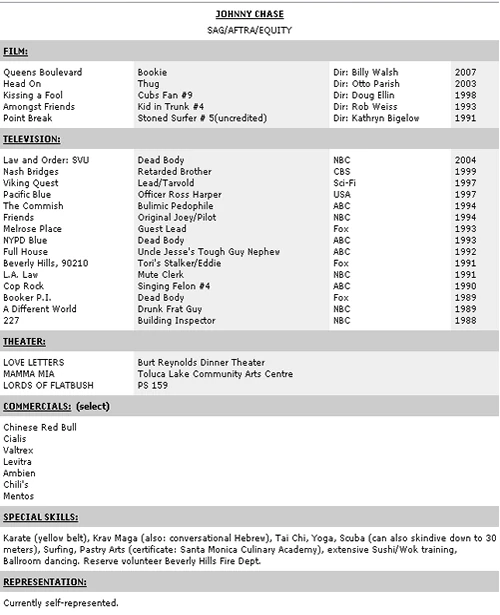 JOHNNY CHASE
SAG/AFTRA/EQUITY

FILM:

| | | | |
|---|---|---|---|
| Queens Boulevard | Bookie | Dir: Billy Walsh | 2007 |
| Head On | Thug | Dir: Otto Parish | 2003 |
| Kissing a Fool | Cubs Fan #9 | Dir: Doug Ellin | 1998 |
| Amongst Friends | Kid in Trunk #4 | Dir: Rob Weiss | 1993 |
| Point Break | Stoned Surfer # 5(uncredited) | Dir: Kathryn Bigelow | 1991 |

TELEVISION:

| | | | |
|---|---|---|---|
| Law and Order: SVU | Dead Body | NBC | 2004 |
| Nash Bridges | Retarded Brother | CBS | 1999 |
| Viking Quest | Lead/Tarvold | Sci-Fi | 1997 |
| Pacific Blue | Officer Ross Harper | USA | 1997 |
| The Commish | Bulimic Pedophile | ABC | 1994 |
| Friends | Original Joey/Pilot | NBC | 1994 |
| Melrose Place | Guest Lead | Fox | 1993 |
| NYPD Blue | Dead Body | ABC | 1993 |
| Full House | Uncle Jesse's Tough Guy Nephew | ABC | 1992 |
| Beverly Hills, 90210 | Tori's Stalker/Eddie | Fox | 1991 |
| L.A. Law | Mute Clerk | NBC | 1991 |
| Cop Rock | Singing Felon #4 | ABC | 1990 |
| Booker P.I. | Dead Body | Fox | 1989 |
| A Different World | Drunk Frat Guy | NBC | 1989 |
| 227 | Building Inspector | NBC | 1988 |

THEATER:

| | |
|---|---|
| LOVE LETTERS | Burt Reynolds Dinner Theater |
| MAMMA MIA | Toluca Lake Community Arts Centre |
| LORDS OF FLATBUSH | PS 159 |

COMMERCIALS: (select)

Chinese Red Bull
Cialis
Valtrex
Levitra
Ambien
Chili's
Mentos

SPECIAL SKILLS:

Karate (yellow belt), Krav Maga (also: conversational Hebrew), Tai Chi, Yoga, Scuba (can also skindive down to 30 meters), Surfing, Pastry Arts (certificate: Santa Monica Culinary Academy), extensive Sushi/Wok training, Ballroom dancing. Reserve volunteer Beverly Hills Fire Dept.

REPRESENTATION:

Currently self-represented.